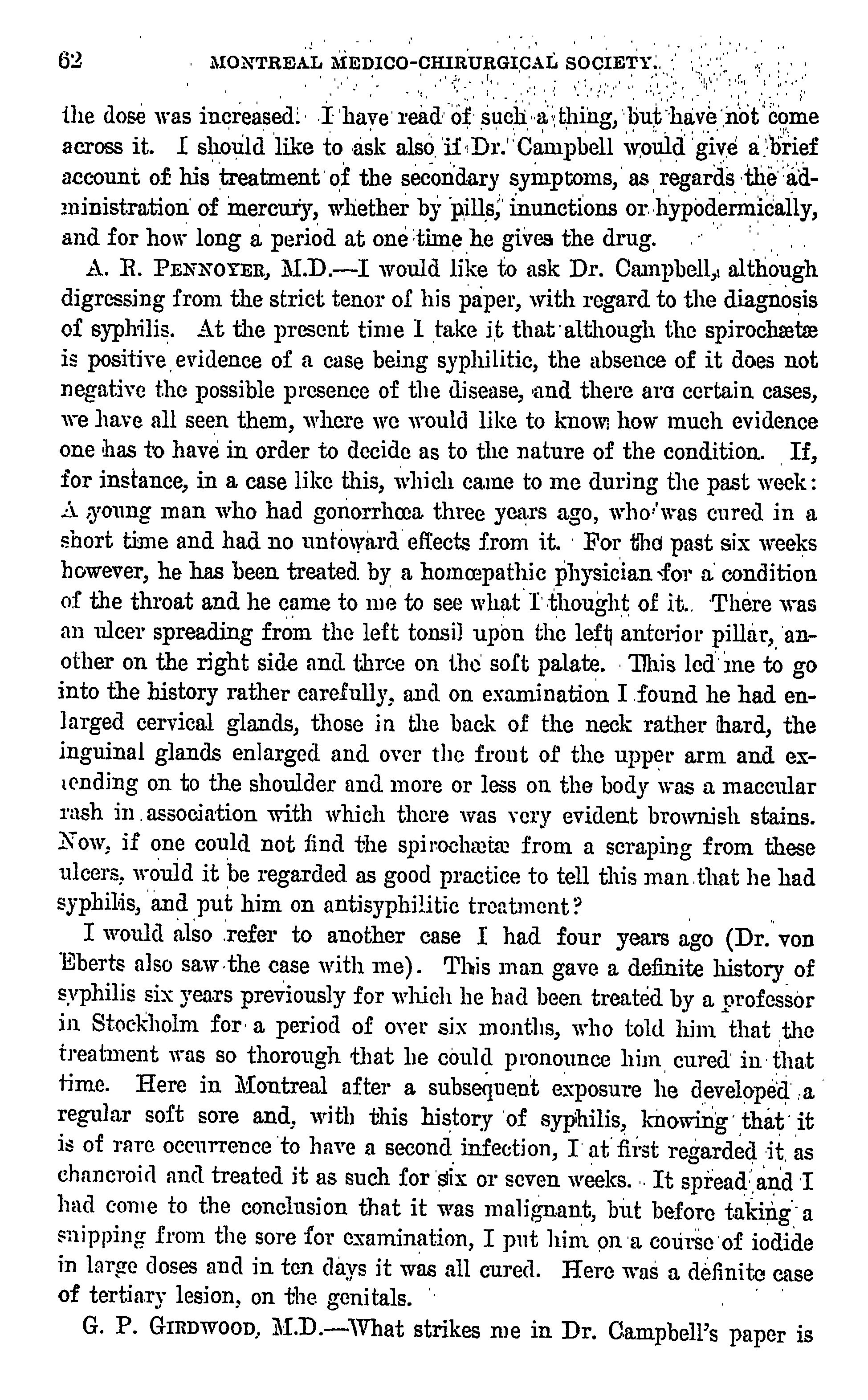 62 MONTREAL MEDICO-CHIRURGICAL SOCIETY.

the dose was increased. I have read of such a thing, but have not come across it. I should like to ask also if Dr. Campbell would give a brief account of his treatment of the secondary symptoms, as regards the administration of mercury, whether by pills, inunctions or hypodermically, and for how long a period at one time he gives the drug.

A. R. PENNOYER, M.D.—I would like to ask Dr. Campbell, although digressing from the strict tenor of his paper, with regard to the diagnosis of syphilis. At the present time I take it that although the spirochætæ is positive evidence of a case being syphilitic, the absence of it does not negative the possible presence of the disease, and there are certain cases, we have all seen them, where we would like to know how much evidence one has to have in order to decide as to the nature of the condition. If, for instance, in a case like this, which came to me during the past week: A young man who had gonorrhœa three years ago, who was cured in a short time and had no untoward effects from it. For the past six weeks however, he has been treated by a homœpathic physician for a condition of the throat and he came to me to see what I thought of it. There was an ulcer spreading from the left tonsil upon the left anterior pillar, another on the right side and three on the soft palate. This led me to go into the history rather carefully, and on examination I found he had enlarged cervical glands, those in the back of the neck rather hard, the inguinal glands enlarged and over the front of the upper arm and extending on to the shoulder and more or less on the body was a maccular rash in association with which there was very evident brownish stains. Now, if one could not find the spirochætæ from a scraping from these ulcers, would it be regarded as good practice to tell this man that he had syphilis, and put him on antisyphilitic treatment?

I would also refer to another case I had four years ago (Dr. von Eberts also saw the case with me). This man gave a definite history of syphilis six years previously for which he had been treated by a professor in Stockholm for a period of over six months, who told him that the treatment was so thorough that he could pronounce him cured in that time. Here in Montreal after a subsequent exposure he developed a regular soft sore and, with this history of syphilis, knowing that it is of rare occurrence to have a second infection, I at first regarded it as chancroid and treated it as such for six or seven weeks. It spread and I had come to the conclusion that it was malignant, but before taking a snipping from the sore for examination, I put him on a course of iodide in large doses and in ten days it was all cured. Here was a definite case of tertiary lesion, on the genitals.

G. P. GIRDWOOD, M.D.—What strikes me in Dr. Campbell's paper is